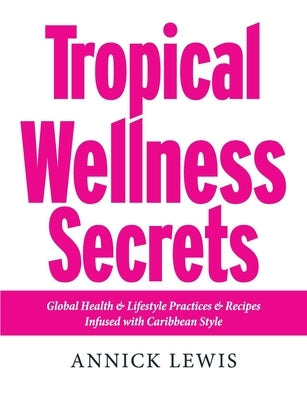 Tropical Wellness Secrets

Global Health & Lifestyle Practices & Recipes Infused with Caribbean Style

ANNICK LEWIS